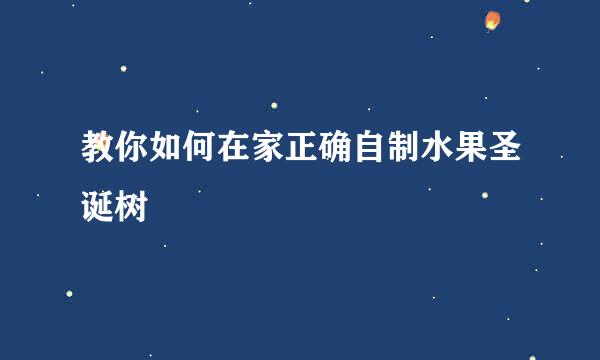 教你如何在家正确自制水果圣诞树